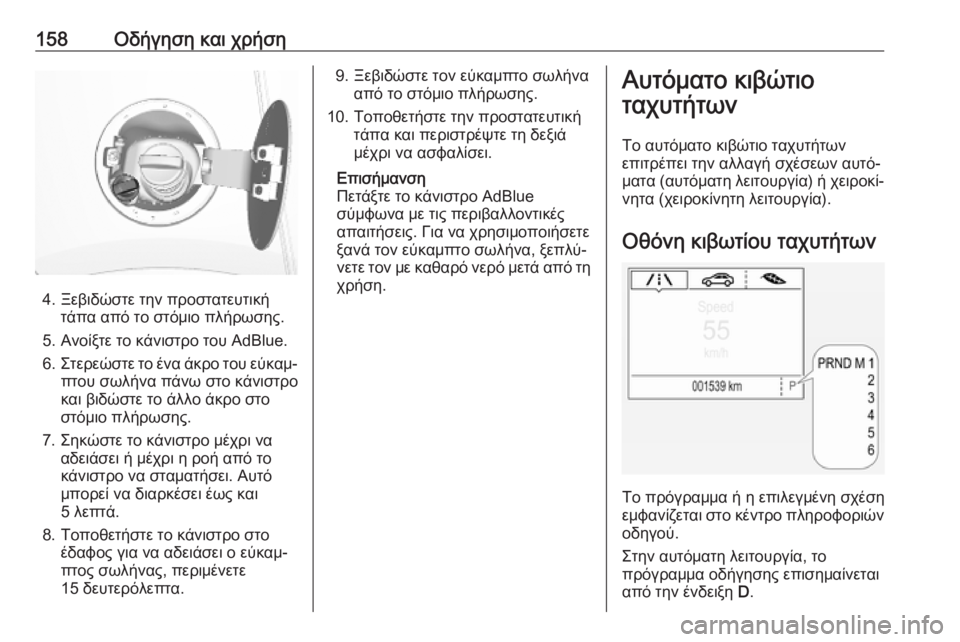 158 Οδήγηση και χρήση

4. Ξεβιδώστε την προστατευτική τάπα από το στόμιο πλήρωσης.

5. Ανοίξτε το κάνιστρο του AdBlue.

6. Στερεώστε το ένα άκρο του εύκαμπτου σωλήνα πάνω στο κάνιστρο και βιδώστε το άλλο άκρο στο στόμιο πλήρωσης.

7. Σηκώστε το κάνιστρο μέχρι να αδειάσει ή μέχρι η ροή από το κάνιστρο να σταματήσει. Αυτό μπορεί να διαρκέσει έως και 5 λεπτά.

8. Τοποθετήστε το κάνιστρο στο έδαφος για να αδειάσει ο εύκαμπτος σωλήνας, περιμένετε 15 δευτερόλεπτα.

9. Ξεβιδώστε τον εύκαμπτο σωλήνα από το στόμιο πλήρωσης.

10. Τοποθετήστε την προστατευτική τάπα και περιστρέψτε τη δεξιά μέχρι να ασφαλίσει.

Επισήμανση
Πετάξτε το κάνιστρο AdBlue σύμφωνα με τις περιβαλλοντικές απαιτήσεις. Για να χρησιμοποιήσετε ξανά τον εύκαμπτο σωλήνα, ξεπλύνετε τον με καθαρό νερό μετά από τη χρήση.

Αυτόματο κιβώτιο ταχυτήτων

Το αυτόματο κιβώτιο ταχυτήτων επιτρέπει την αλλαγή σχέσεων αυτόματα (αυτόματη λειτουργία) ή χειροκίνητα (χειροκίνητη λειτουργία).

Οθόνη κιβωτίου ταχυτήτων

Speed
55
km/h
001539 km
P
PRND M 1
2
3
4
5
6

Το πρόγραμμα ή η επιλεγμένη σχέση εμφανίζεται στο κέντρο πληροφοριών οδηγού.

Στην αυτόματη λειτουργία, το πρόγραμμα οδήγησης επισημαίνεται από την ένδειξη D.

carmanualsonline.info